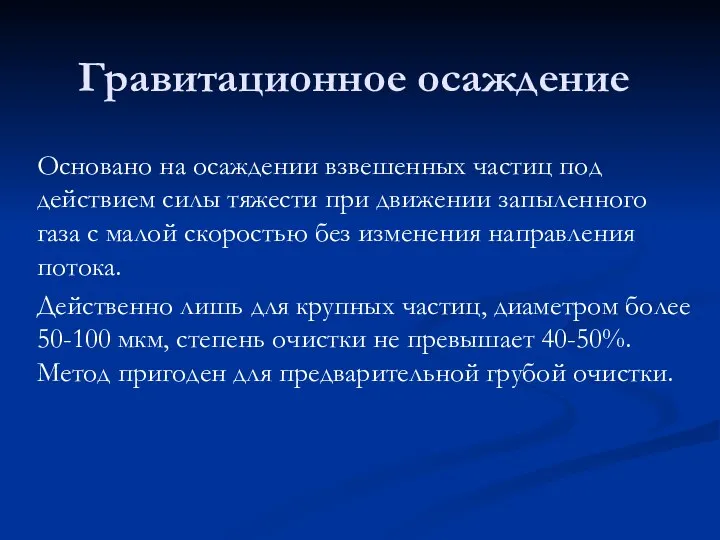 Гравитационное осаждение

Основано на осаждении взвешенных частиц под действием силы тяжести при движении запыленного газа с малой скоростью без изменения направления потока.

Действенно лишь для крупных частиц, диаметром более 50-100 мкм, степень очистки не превышает 40-50%. Метод пригоден для предварительной грубой очистки.